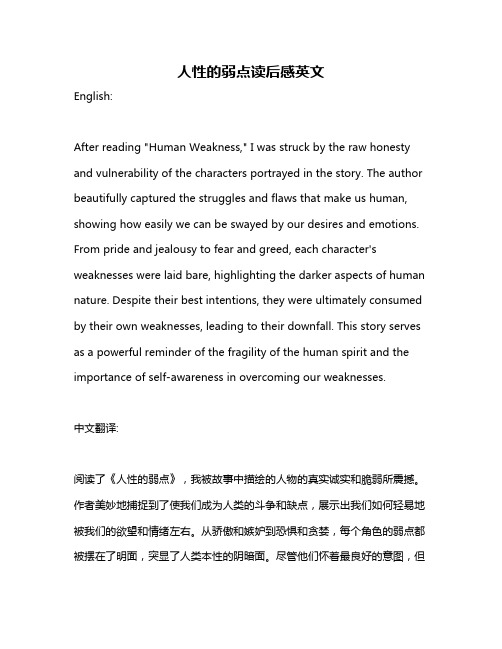 人性的弱点读后感英文

English:

After reading "Human Weakness," I was struck by the raw honesty and vulnerability of the characters portrayed in the story. The author beautifully captured the struggles and flaws that make us human, showing how easily we can be swayed by our desires and emotions. From pride and jealousy to fear and greed, each character's weaknesses were laid bare, highlighting the darker aspects of human nature. Despite their best intentions, they were ultimately consumed by their own weaknesses, leading to their downfall. This story serves as a powerful reminder of the fragility of the human spirit and the importance of self-awareness in overcoming our weaknesses.

中文翻译:

阅读了《人性的弱点》，我被故事中描绘的人物的真实诚实和脆弱所震撼。作者美妙地捕捉到了使我们成为人类的斗争和缺点，展示出我们如何轻易地被我们的欲望和情绪左右。从骄傲和嫉妒到恐惧和贪婪，每个角色的弱点都被摆在了明面，突显了人类本性的阴暗面。尽管他们怀着最良好的意图，但